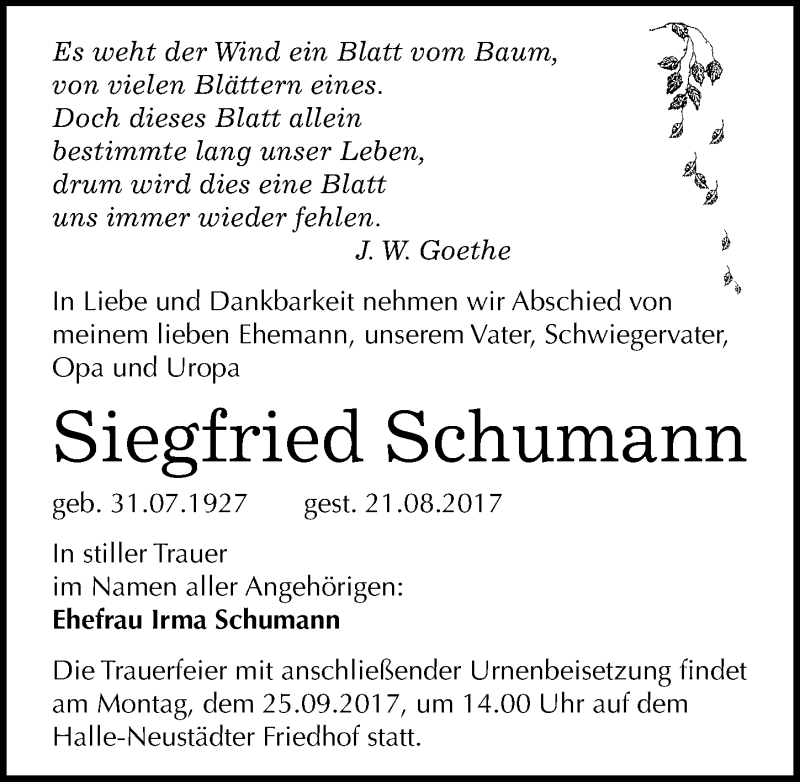 Es weht der Wind ein Blatt vom Baum,
von vielen Blättern eines.
Doch dieses Blatt allein
bestimmte lang unser Leben,
drum wird dies eine Blatt
uns immer wieder fehlen.
J. W. Goethe

In Liebe und Dankbarkeit nehmen wir Abschied von meinem lieben Ehemann, unserem Vater, Schwiegervater, Opa und Uropa

Siegfried Schumann

geb. 31.07.1927 gest. 21.08.2017

In stiller Trauer
im Namen aller Angehörigen:
Ehefrau Irma Schumann

Die Trauerfeier mit anschließender Urnenbeisetzung findet am Montag, dem 25.09.2017, um 14.00 Uhr auf dem Halle-Neustädter Friedhof statt.